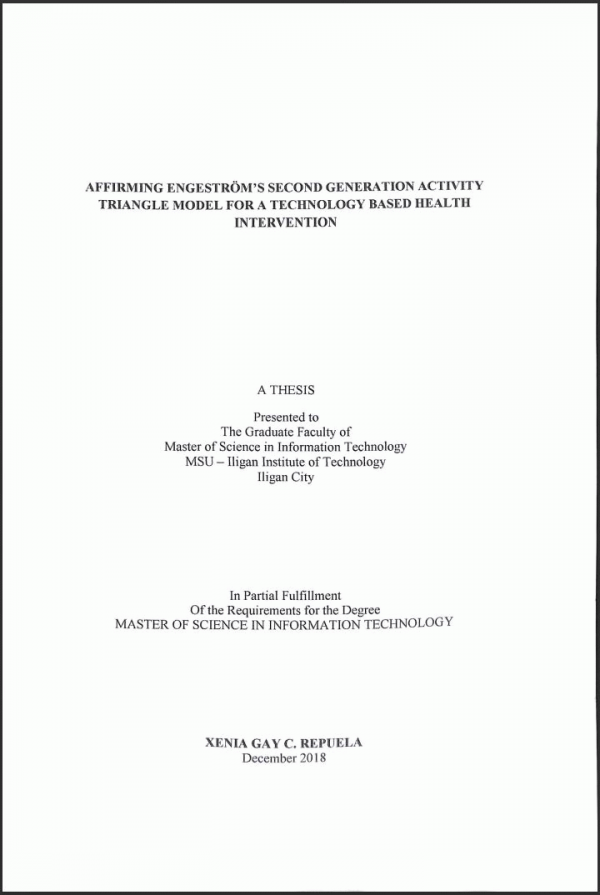 AFFIRMING ENGESTRÖM'S SECOND GENERATION ACTIVITY TRIANGLE MODEL FOR A TECHNOLOGY BASED HEALTH INTERVENTION

A THESIS

Presented to
The Graduate Faculty of
Master of Science in Information Technology
MSU – Iligan Institute of Technology
Iligan City

In Partial Fulfillment
Of the Requirements for the Degree
MASTER OF SCIENCE IN INFORMATION TECHNOLOGY

XENIA GAY C. REPUELA
December 2018